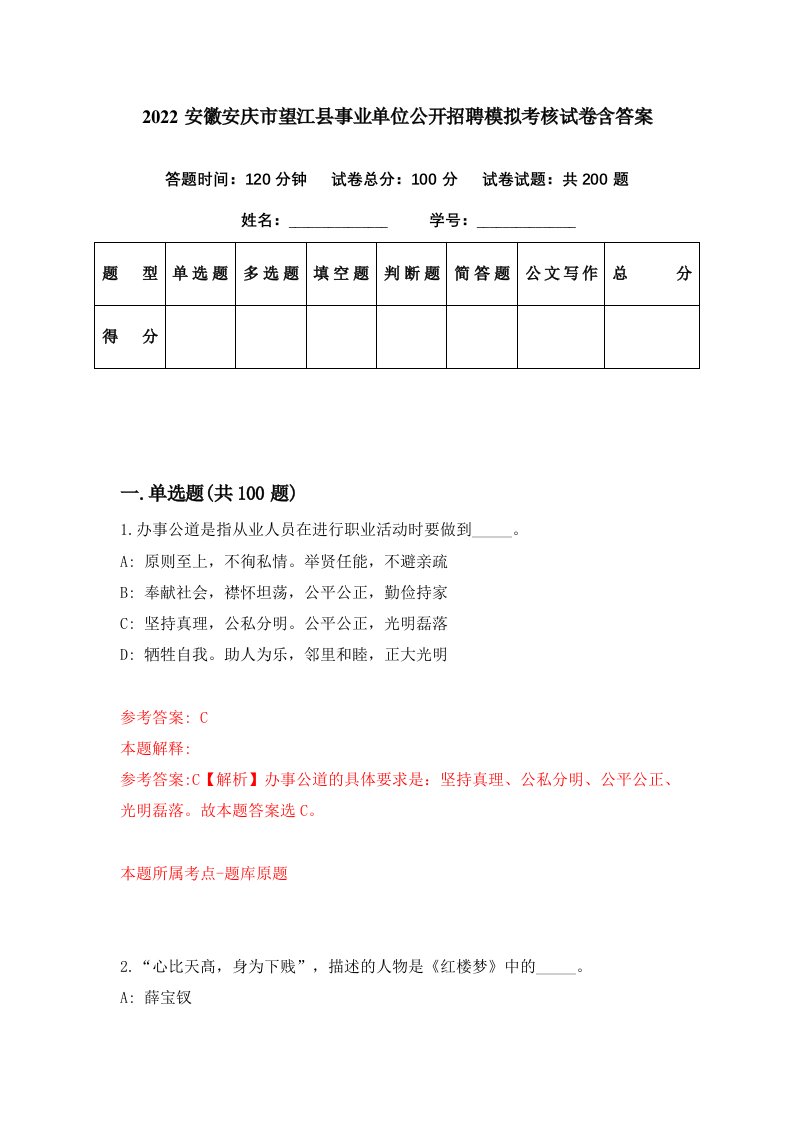 2022 安徽安庆市望江县事业单位公开招聘模拟考核试卷含答案

答题时间：120 分钟　试卷总分：100 分　试卷试题：共 200 题

姓名：____________　学号：____________

| 题　型 | 单选题 | 多选题 | 填空题 | 判断题 | 简答题 | 公文写作 | 总　分 |
|---|---|---|---|---|---|---|---|
| 得　分 |  |  |  |  |  |  |  |

一.单选题(共 100 题)

1.办事公道是指从业人员在进行职业活动时要做到_____。

A: 原则至上，不徇私情。举贤任能，不避亲疏

B: 奉献社会，襟怀坦荡，公平公正，勤俭持家

C: 坚持真理，公私分明。公平公正，光明磊落

D: 牺牲自我。助人为乐，邻里和睦，正大光明

参考答案: C

本题解释:

参考答案:C【解析】办事公道的具体要求是：坚持真理、公私分明、公平公正、光明磊落。故本题答案选 C。

本题所属考点-题库原题

2.“心比天高，身为下贱”，描述的人物是《红楼梦》中的_____。

A: 薛宝钗